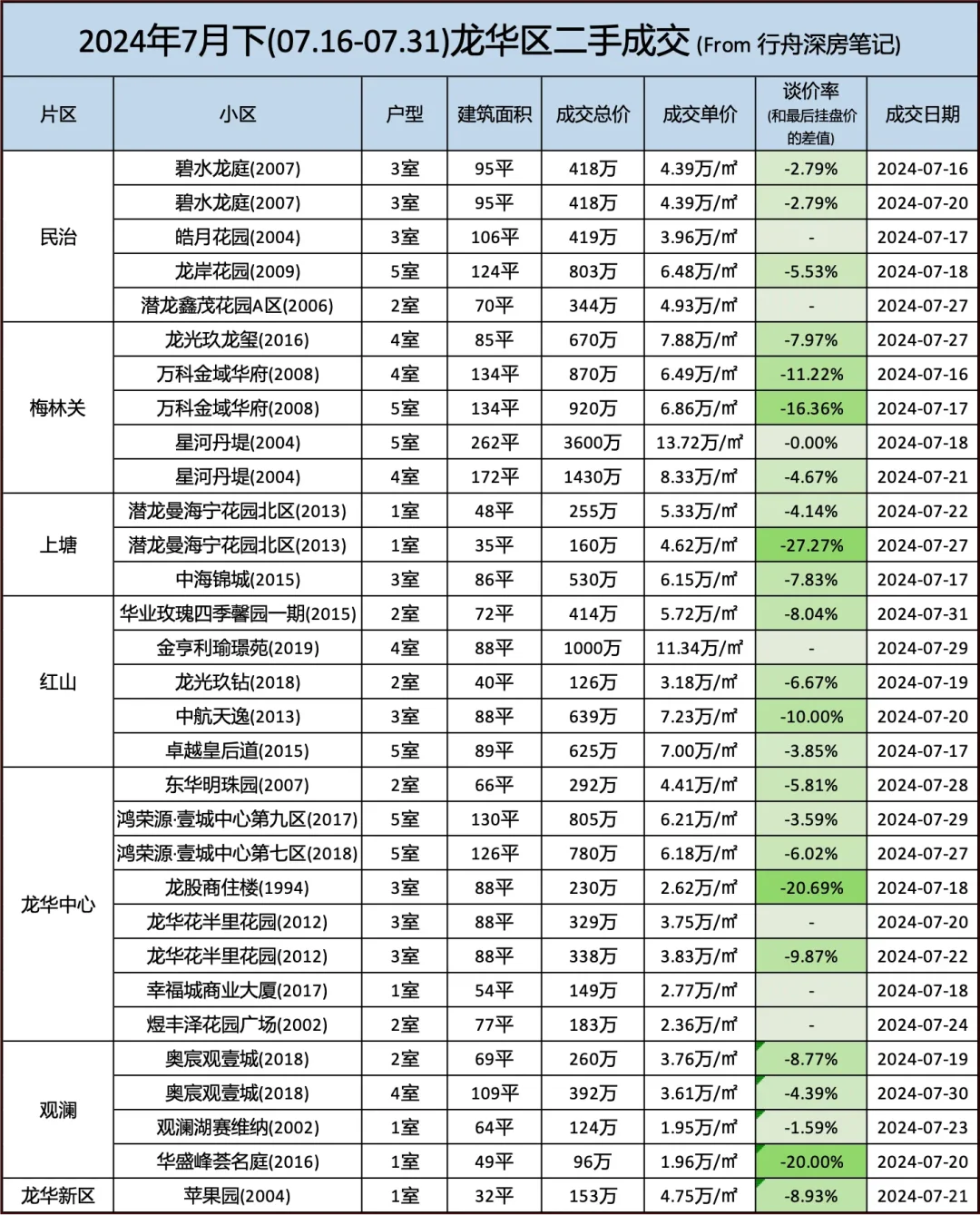 2024年7月下(07.16-07.31)龙华区二手成交 (From 行舟深房笔记)

| 片区 | 小区 | 户型 | 建筑面积 | 成交总价 | 成交单价 | 谈价率 (和最后挂盘价的差值) | 成交日期 |
|---|---|---|---|---|---|---|---|
| 民治 | 碧水龙庭(2007) | 3室 | 95平 | 418万 | 4.39万/㎡ | -2.79% | 2024-07-16 |
| | 碧水龙庭(2007) | 3室 | 95平 | 418万 | 4.39万/㎡ | -2.79% | 2024-07-20 |
| | 皓月花园(2004) | 3室 | 106平 | 419万 | 3.96万/㎡ | - | 2024-07-17 |
| | 龙岸花园(2009) | 5室 | 124平 | 803万 | 6.48万/㎡ | -5.53% | 2024-07-18 |
| | 潜龙鑫茂花园A区(2006) | 2室 | 70平 | 344万 | 4.93万/㎡ | - | 2024-07-27 |
| 梅林关 | 龙光玖龙玺(2016) | 4室 | 85平 | 670万 | 7.88万/㎡ | -7.97% | 2024-07-27 |
| | 万科金域华府(2008) | 4室 | 134平 | 870万 | 6.49万/㎡ | -11.22% | 2024-07-16 |
| | 万科金域华府(2008) | 5室 | 134平 | 920万 | 6.86万/㎡ | -16.36% | 2024-07-17 |
| | 星河丹堤(2004) | 5室 | 262平 | 3600万 | 13.72万/㎡ | -0.00% | 2024-07-18 |
| | 星河丹堤(2004) | 4室 | 172平 | 1430万 | 8.33万/㎡ | -4.67% | 2024-07-21 |
| 上塘 | 潜龙曼海宁花园北区(2013) | 1室 | 48平 | 255万 | 5.33万/㎡ | -4.14% | 2024-07-22 |
| | 潜龙曼海宁花园北区(2013) | 1室 | 35平 | 160万 | 4.62万/㎡ | -27.27% | 2024-07-27 |
| | 中海锦城(2015) | 3室 | 86平 | 530万 | 6.15万/㎡ | -7.83% | 2024-07-17 |
| 红山 | 华业玫瑰四季馨园一期(2015) | 2室 | 72平 | 414万 | 5.72万/㎡ | -8.04% | 2024-07-31 |
| | 金亨利瑜璟苑(2019) | 4室 | 88平 | 1000万 | 11.34万/㎡ | - | 2024-07-29 |
| | 龙光玖钻(2018) | 2室 | 40平 | 126万 | 3.18万/㎡ | -6.67% | 2024-07-19 |
| | 中航天逸(2013) | 3室 | 88平 | 639万 | 7.23万/㎡ | -10.00% | 2024-07-20 |
| | 卓越皇后道(2015) | 5室 | 89平 | 625万 | 7.00万/㎡ | -3.85% | 2024-07-17 |
| 龙华中心 | 东华明珠园(2007) | 2室 | 66平 | 292万 | 4.41万/㎡ | -5.81% | 2024-07-28 |
| | 鸿荣源·壹城中心第九区(2017) | 5室 | 130平 | 805万 | 6.21万/㎡ | -3.59% | 2024-07-29 |
| | 鸿荣源·壹城中心第七区(2018) | 5室 | 126平 | 780万 | 6.18万/㎡ | -6.02% | 2024-07-27 |
| | 龙股商住楼(1994) | 3室 | 88平 | 230万 | 2.62万/㎡ | -20.69% | 2024-07-18 |
| | 龙华花半里花园(2012) | 3室 | 88平 | 329万 | 3.75万/㎡ | - | 2024-07-20 |
| | 龙华花半里花园(2012) | 3室 | 88平 | 338万 | 3.83万/㎡ | -9.87% | 2024-07-22 |
| | 幸福城商业大厦(2017) | 1室 | 54平 | 149万 | 2.77万/㎡ | - | 2024-07-18 |
| | 煜丰泽花园广场(2002) | 2室 | 77平 | 183万 | 2.36万/㎡ | - | 2024-07-24 |
| 观澜 | 奥宸观壹城(2018) | 2室 | 69平 | 260万 | 3.76万/㎡ | -8.77% | 2024-07-19 |
| | 奥宸观壹城(2018) | 4室 | 109平 | 392万 | 3.61万/㎡ | -4.39% | 2024-07-30 |
| | 观澜湖赛维纳(2002) | 1室 | 64平 | 124万 | 1.95万/㎡ | -1.59% | 2024-07-23 |
| | 华盛峰荟名庭(2016) | 1室 | 49平 | 96万 | 1.96万/㎡ | -20.00% | 2024-07-20 |
| 龙华新区 | 苹果园(2004) | 1室 | 32平 | 153万 | 4.75万/㎡ | -8.93% | 2024-07-21 |